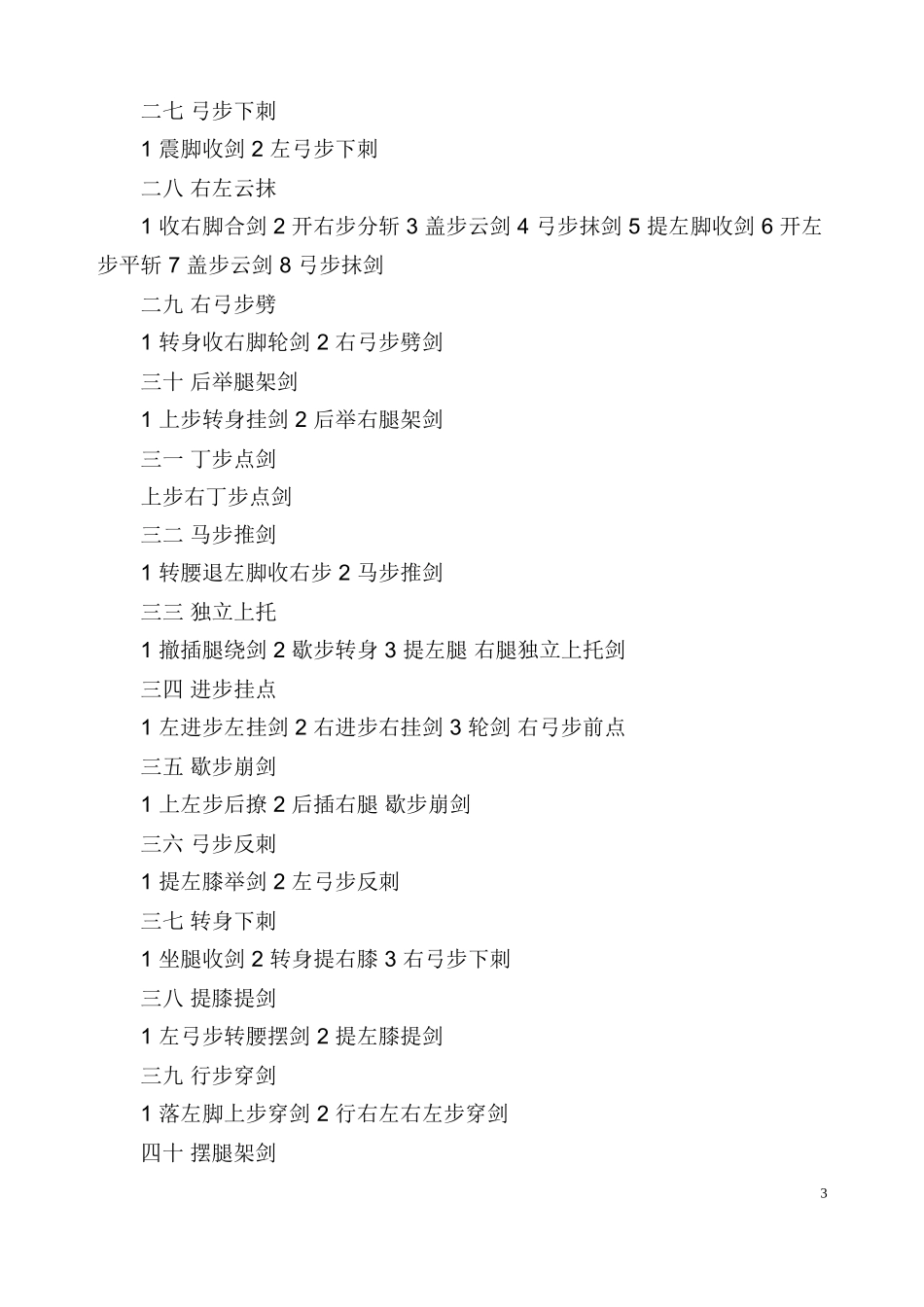 二七 弓步下刺

1 震脚收剑 2 左弓步下刺

二八 右左云抹

1 收右脚合剑 2 开右步分斩 3 盖步云剑 4 弓步抹剑 5 提左脚收剑 6 开左步平斩 7 盖步云剑 8 弓步抹剑

二九 右弓步劈

1 转身收右脚轮剑 2 右弓步劈剑

三十 后举腿架剑

1 上步转身挂剑 2 后举右腿架剑

三一 丁步点剑

上步右丁步点剑

三二 马步推剑

1 转腰退左脚收右步 2 马步推剑

三三 独立上托

1 撤插腿绕剑 2 歇步转身 3 提左腿 右腿独立上托剑

三四 进步挂点

1 左进步左挂剑 2 右进步右挂剑 3 轮剑 右弓步前点

三五 歇步崩剑

1 上左步后撩 2 后插右腿 歇步崩剑

三六 弓步反刺

1 提左膝举剑 2 左弓步反刺

三七 转身下刺

1 坐腿收剑 2 转身提右膝 3 右弓步下刺

三八 提膝提剑

1 左弓步转腰摆剑 2 提左膝提剑

三九 行步穿剑

1 落左脚上步穿剑 2 行右左右左步穿剑

四十 摆腿架剑

3